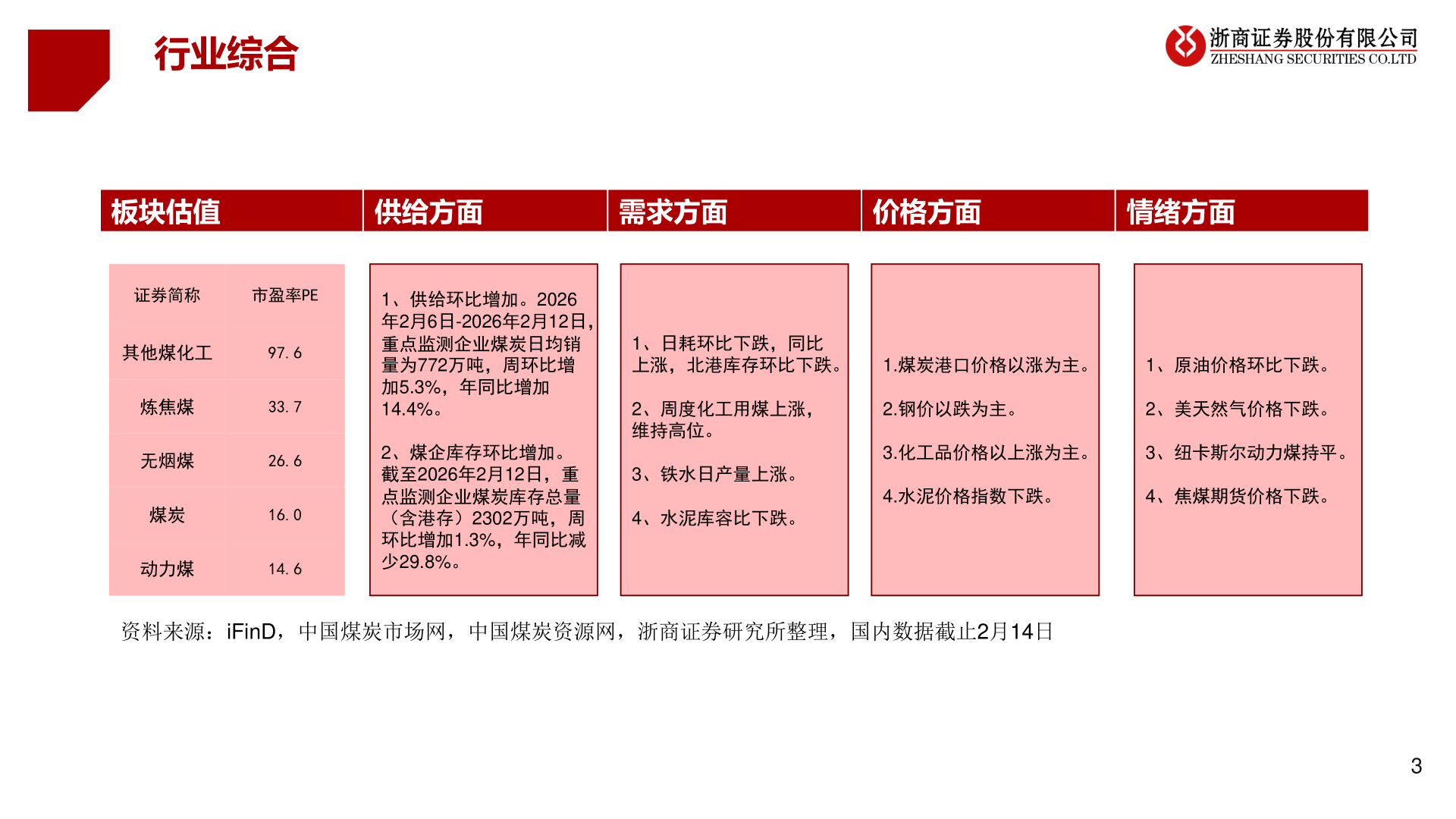 行业综合

浙商证券股份有限公司
ZHESHANG SECURITIES CO.LTD

板块估值

| 证券简称 | 市盈率PE |
|---|---|
| 其他煤化工 | 97.6 |
| 炼焦煤 | 33.7 |
| 无烟煤 | 26.6 |
| 煤炭 | 16.0 |
| 动力煤 | 14.6 |

供给方面

1、供给环比增加。2026年2月6日-2026年2月12日，重点监测企业煤炭日均销量为772万吨，周环比增加5.3%，年同比增加14.4%。

2、煤企库存环比增加。截至2026年2月12日，重点监测企业煤炭库存总量（含港存）2302万吨，周环比增加1.3%，年同比减少29.8%。

需求方面

1、日耗环比下跌，同比上涨，北港库存环比下跌。

2、周度化工用煤上涨，维持高位。

3、铁水日产量上涨。

4、水泥库容比下跌。

价格方面

1.煤炭港口价格以涨为主。

2.钢价以跌为主。

3.化工品价格以上涨为主。

4.水泥价格指数下跌。

情绪方面

1、原油价格环比下跌。

2、美天然气价格下跌。

3、纽卡斯尔动力煤持平。

4、焦煤期货价格下跌。

资料来源：iFinD，中国煤炭市场网，中国煤炭资源网，浙商证券研究所整理，国内数据截止2月14日

3